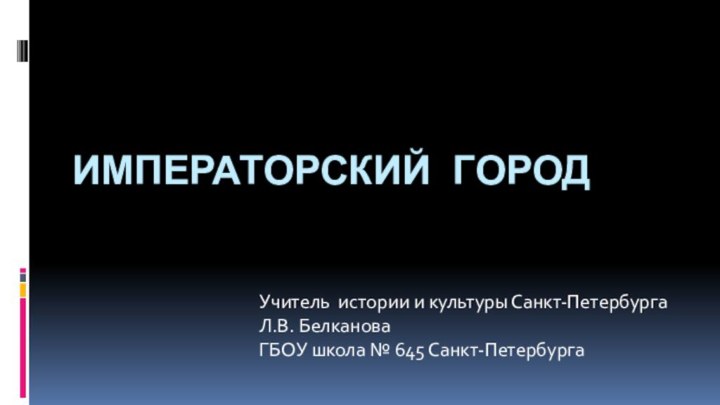 ИМПЕРАТОРСКИЙ ГОРОД

Учитель истории и культуры Санкт-Петербурга
Л.В. Белканова
ГБОУ школа № 645 Санкт-Петербурга